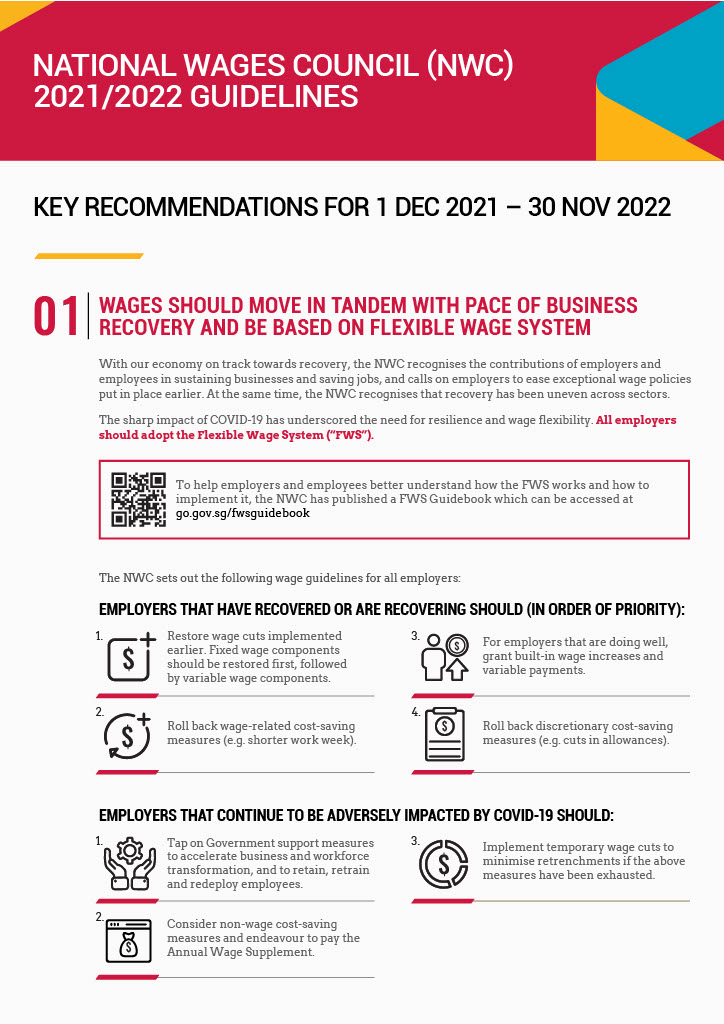 NATIONAL WAGES COUNCIL (NWC) 2021/2022 GUIDELINES

KEY RECOMMENDATIONS FOR 1 DEC 2021 – 30 NOV 2022

01 WAGES SHOULD MOVE IN TANDEM WITH PACE OF BUSINESS RECOVERY AND BE BASED ON FLEXIBLE WAGE SYSTEM

With our economy on track towards recovery, the NWC recognises the contributions of employers and employees in sustaining businesses and saving jobs, and calls on employers to ease exceptional wage policies put in place earlier. At the same time, the NWC recognises that recovery has been uneven across sectors.

The sharp impact of COVID-19 has underscored the need for resilience and wage flexibility. All employers should adopt the Flexible Wage System ("FWS").

To help employers and employees better understand how the FWS works and how to implement it, the NWC has published a FWS Guidebook which can be accessed at go.gov.sg/fwsguidebook

The NWC sets out the following wage guidelines for all employers:

EMPLOYERS THAT HAVE RECOVERED OR ARE RECOVERING SHOULD (IN ORDER OF PRIORITY):

1. Restore wage cuts implemented earlier. Fixed wage components should be restored first, followed by variable wage components.

2. Roll back wage-related cost-saving measures (e.g. shorter work week).

3. For employers that are doing well, grant built-in wage increases and variable payments.

4. Roll back discretionary cost-saving measures (e.g. cuts in allowances).

EMPLOYERS THAT CONTINUE TO BE ADVERSELY IMPACTED BY COVID-19 SHOULD:

1. Tap on Government support measures to accelerate business and workforce transformation, and to retain, retrain and redeploy employees.

2. Consider non-wage cost-saving measures and endeavour to pay the Annual Wage Supplement.

3. Implement temporary wage cuts to minimise retrenchments if the above measures have been exhausted.